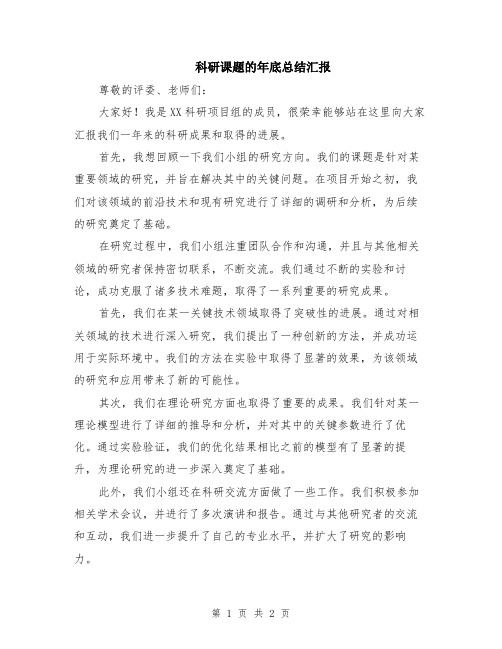 科研课题的年底总结汇报

尊敬的评委、老师们：

大家好！我是XX科研项目组的成员，很荣幸能够站在这里向大家汇报我们一年来的科研成果和取得的进展。

首先，我想回顾一下我们小组的研究方向。我们的课题是针对某重要领域的研究，并旨在解决其中的关键问题。在项目开始之初，我们对该领域的前沿技术和现有研究进行了详细的调研和分析，为后续的研究奠定了基础。

在研究过程中，我们小组注重团队合作和沟通，并且与其他相关领域的研究者保持密切联系，不断交流。我们通过不断的实验和讨论，成功克服了诸多技术难题，取得了一系列重要的研究成果。

首先，我们在某一关键技术领域取得了突破性的进展。通过对相关领域的技术进行深入研究，我们提出了一种创新的方法，并成功运用于实际环境中。我们的方法在实验中取得了显著的效果，为该领域的研究和应用带来了新的可能性。

其次，我们在理论研究方面也取得了重要的成果。我们针对某一理论模型进行了详细的推导和分析，并对其中的关键参数进行了优化。通过实验验证，我们的优化结果相比之前的模型有了显著的提升，为理论研究的进一步深入奠定了基础。

此外，我们小组还在科研交流方面做了一些工作。我们积极参加相关学术会议，并进行了多次演讲和报告。通过与其他研究者的交流和互动，我们进一步提升了自己的专业水平，并扩大了研究的影响力。

第 1 页 共 2 页